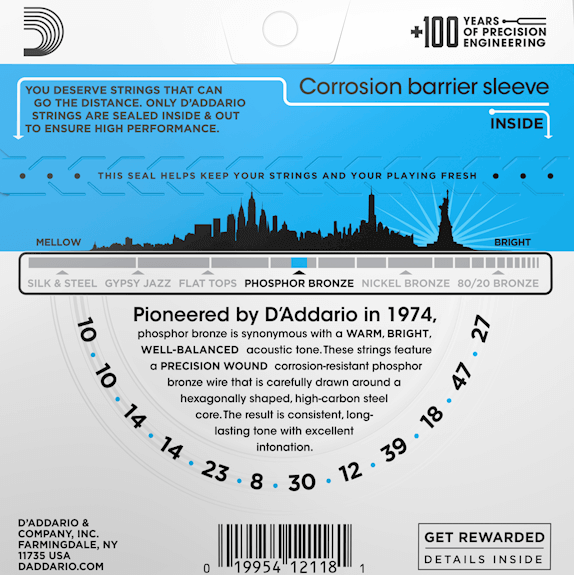 +100 YEARS OF PRECISION ENGINEERING

YOU DESERVE STRINGS THAT CAN GO THE DISTANCE. ONLY D'ADDARIO STRINGS ARE SEALED INSIDE & OUT TO ENSURE HIGH PERFORMANCE.

Corrosion barrier sleeve

INSIDE

THIS SEAL HELPS KEEP YOUR STRINGS AND YOUR PLAYING FRESH

MELLOW

BRIGHT

SILK & STEEL GYPSY JAZZ FLAT TOPS PHOSPHOR BRONZE NICKEL BRONZE 80/20 BRONZE

Pioneered by D'Addario in 1974, phosphor bronze is synonymous with a WARM, BRIGHT, WELL-BALANCED acoustic tone. These strings feature a PRECISION WOUND corrosion-resistant phosphor bronze wire that is carefully drawn around a hexagonally shaped, high-carbon steel core. The result is consistent, long-lasting tone with excellent intonation.

10 · 10 · 14 · 14 · 23 · 8 · 30 · 12 · 39 · 18 · 47 · 27

D'ADDARIO & COMPANY, INC. FARMINGDALE, NY 11735 USA DADDARIO.COM

0 19954 12118 1

GET REWARDED
DETAILS INSIDE